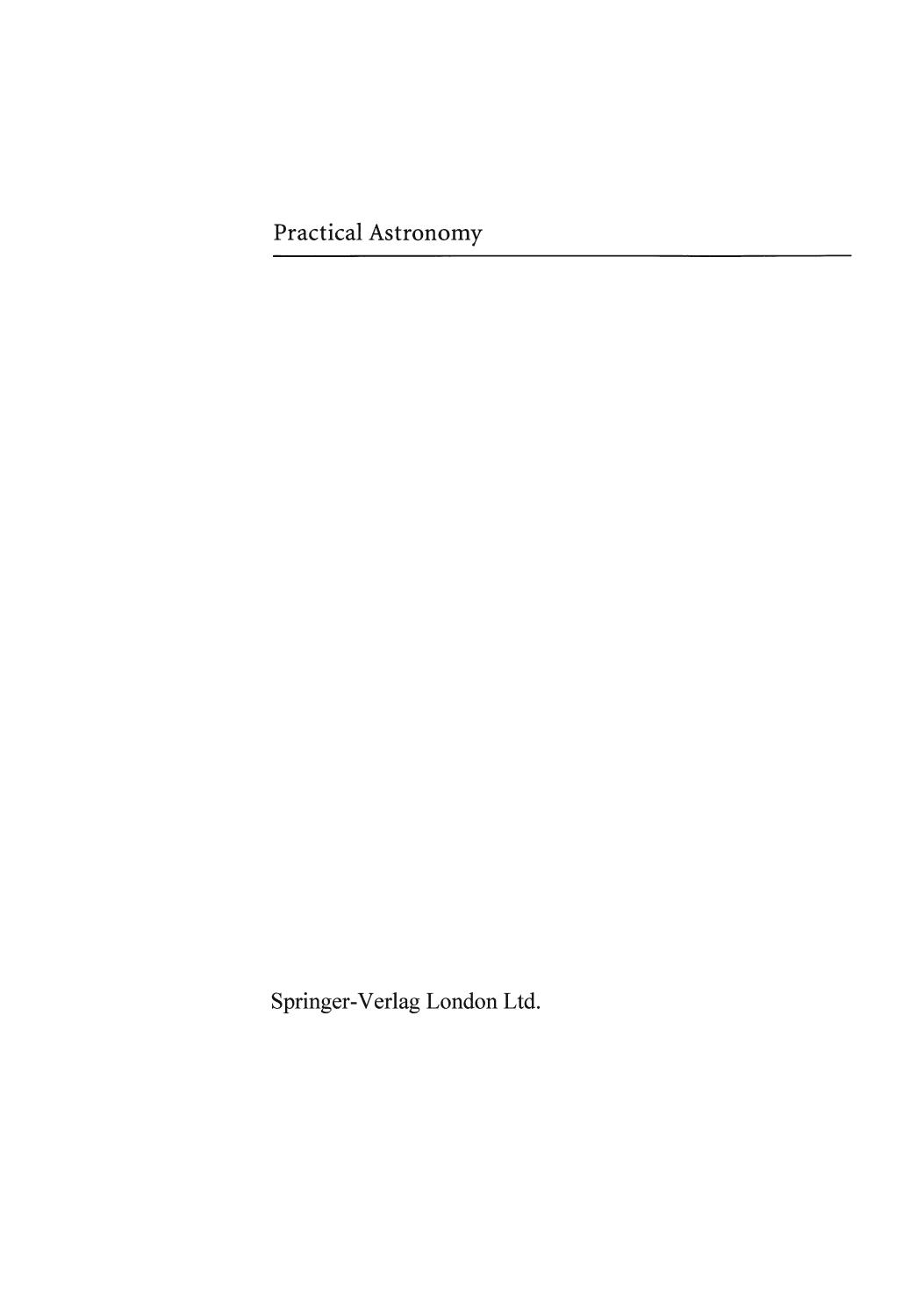 Practical Astronomy

Springer-Verlag London Ltd.